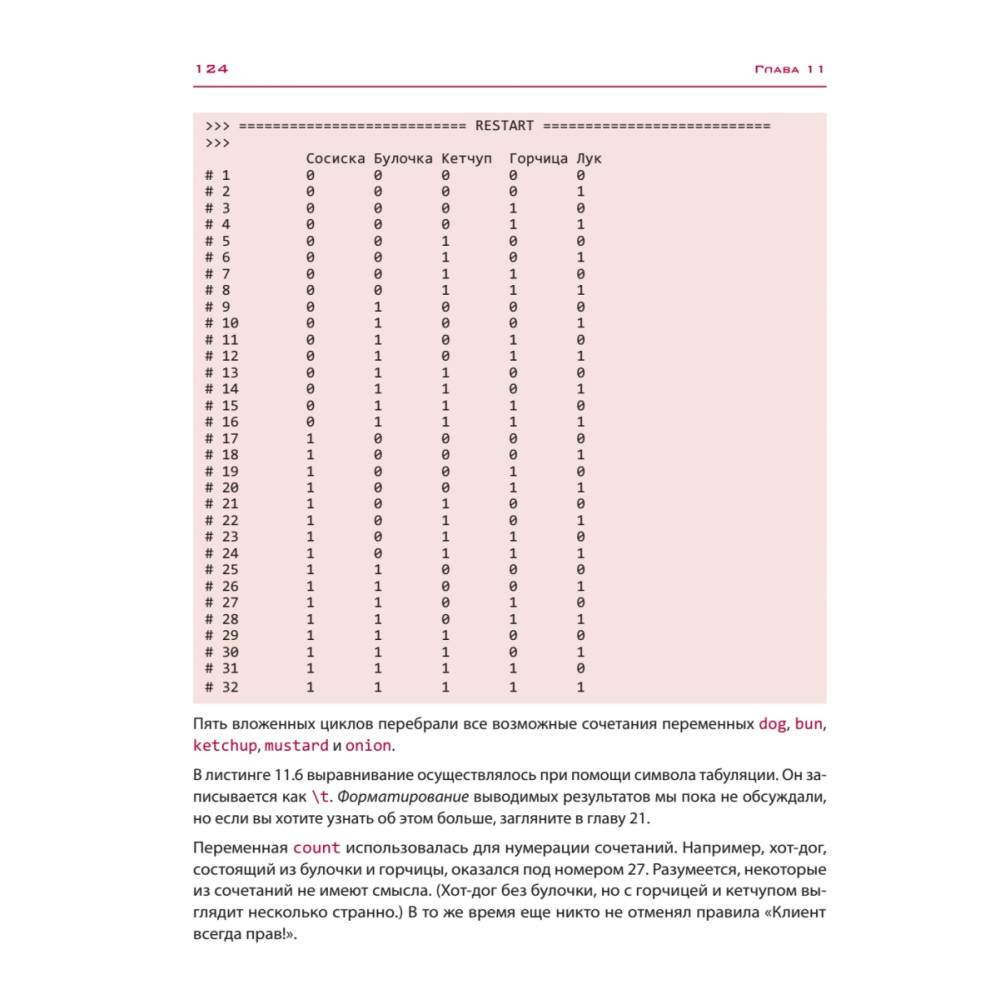 124 Глава 11

>>> ========================== RESTART ==========================
>>>

|  | Сосиска | Булочка | Кетчуп | Горчица | Лук |
|---|---|---|---|---|---|
| # 1 | 0 | 0 | 0 | 0 | 0 |
| # 2 | 0 | 0 | 0 | 0 | 1 |
| # 3 | 0 | 0 | 0 | 1 | 0 |
| # 4 | 0 | 0 | 0 | 1 | 1 |
| # 5 | 0 | 0 | 1 | 0 | 0 |
| # 6 | 0 | 0 | 1 | 0 | 1 |
| # 7 | 0 | 0 | 1 | 1 | 0 |
| # 8 | 0 | 0 | 1 | 1 | 1 |
| # 9 | 0 | 1 | 0 | 0 | 0 |
| # 10 | 0 | 1 | 0 | 0 | 1 |
| # 11 | 0 | 1 | 0 | 1 | 0 |
| # 12 | 0 | 1 | 0 | 1 | 1 |
| # 13 | 0 | 1 | 1 | 0 | 0 |
| # 14 | 0 | 1 | 1 | 0 | 1 |
| # 15 | 0 | 1 | 1 | 1 | 0 |
| # 16 | 0 | 1 | 1 | 1 | 1 |
| # 17 | 1 | 0 | 0 | 0 | 0 |
| # 18 | 1 | 0 | 0 | 0 | 1 |
| # 19 | 1 | 0 | 0 | 1 | 0 |
| # 20 | 1 | 0 | 0 | 1 | 1 |
| # 21 | 1 | 0 | 1 | 0 | 0 |
| # 22 | 1 | 0 | 1 | 0 | 1 |
| # 23 | 1 | 0 | 1 | 1 | 0 |
| # 24 | 1 | 0 | 1 | 1 | 1 |
| # 25 | 1 | 1 | 0 | 0 | 0 |
| # 26 | 1 | 1 | 0 | 0 | 1 |
| # 27 | 1 | 1 | 0 | 1 | 0 |
| # 28 | 1 | 1 | 0 | 1 | 1 |
| # 29 | 1 | 1 | 1 | 0 | 0 |
| # 30 | 1 | 1 | 1 | 0 | 1 |
| # 31 | 1 | 1 | 1 | 1 | 0 |
| # 32 | 1 | 1 | 1 | 1 | 1 |

Пять вложенных циклов перебрали все возможные сочетания переменных dog, bun, ketchup, mustard и onion.

В листинге 11.6 выравнивание осуществлялось при помощи символа табуляции. Он записывается как \t. Форматирование выводимых результатов мы пока не обсуждали, но если вы хотите узнать об этом больше, загляните в главу 21.

Переменная count использовалась для нумерации сочетаний. Например, хот-дог, состоящий из булочки и горчицы, оказался под номером 27. Разумеется, некоторые из сочетаний не имеют смысла. (Хот-дог без булочки, но с горчицей и кетчупом выглядит несколько странно.) В то же время еще никто не отменял правила «Клиент всегда прав!».